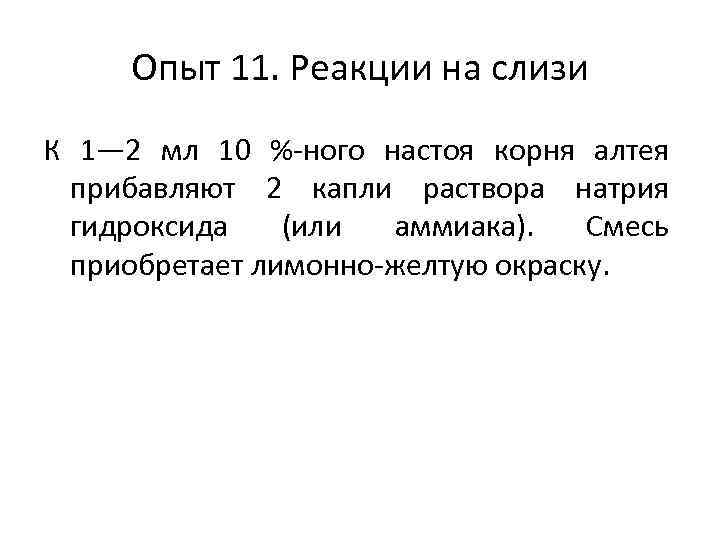 Опыт 11. Реакции на слизи

К 1—2 мл 10 %-ного настоя корня алтея прибавляют 2 капли раствора натрия гидроксида (или аммиака). Смесь приобретает лимонно-желтую окраску.